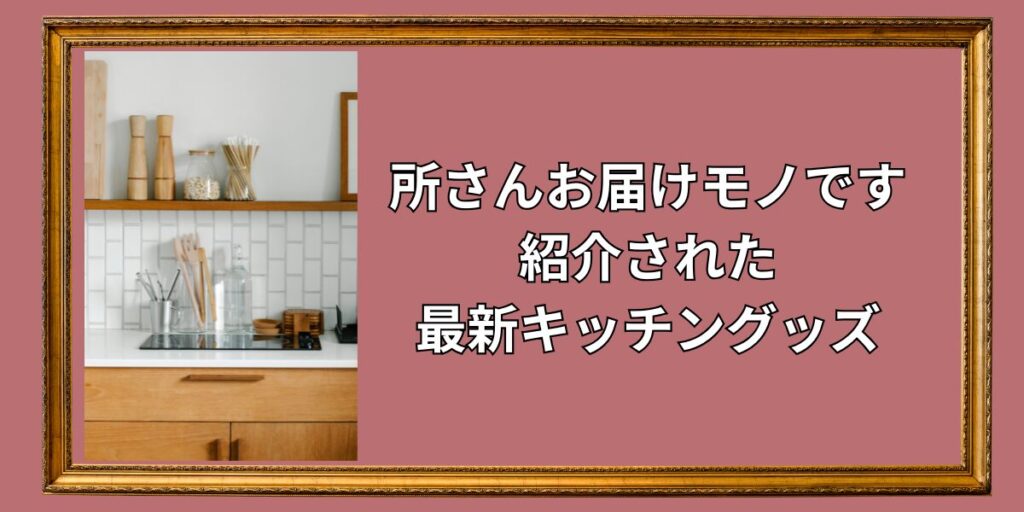 所さんお届けモノです
紹介された
最新キッチングッズ